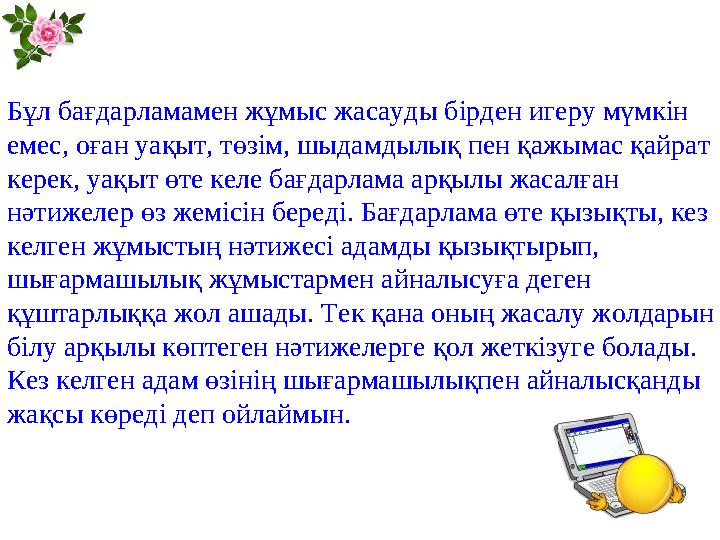 Бұл бағдарламамен жұмыс жасауды бірден игеру мүмкін емес, оған уақыт, төзім, шыдамдылық пен қажымас қайрат керек, уақыт өте келе бағдарлама арқылы жасалған нәтижелер өз жемісін береді. Бағдарлама өте қызықты, кез келген жұмыстың нәтижесі адамды қызықтырып, шығармашылық жұмыстармен айналысуға деген құштарлыққа жол ашады. Тек қана оның жасалу жолдарын білу арқылы көптеген нәтижелерге қол жеткізуге болады. Кез келген адам өзінің шығармашылықпен айналысқанды жақсы көреді деп ойлаймын.